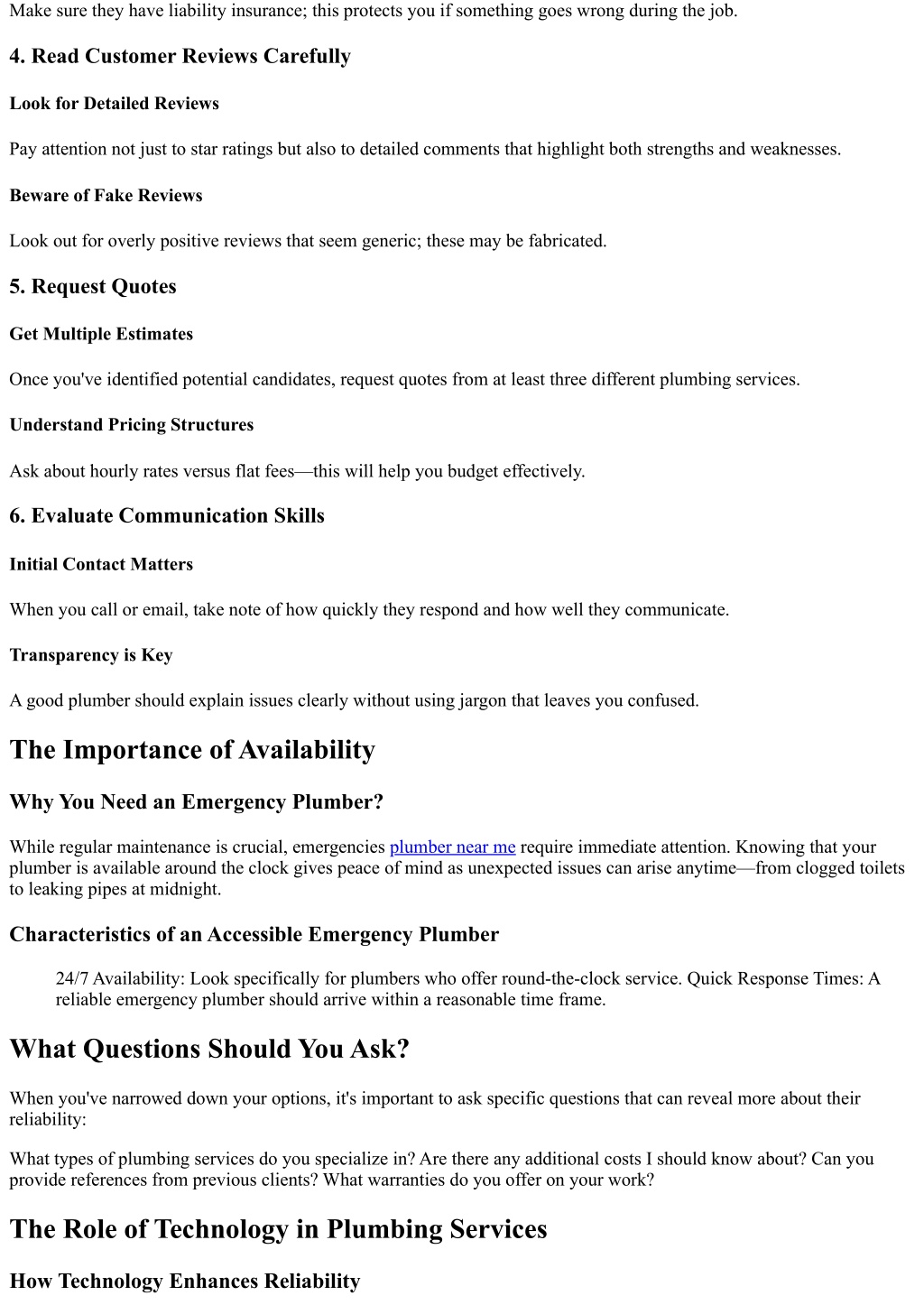 Make sure they have liability insurance; this protects you if something goes wrong during the job.

4. Read Customer Reviews Carefully

Look for Detailed Reviews

Pay attention not just to star ratings but also to detailed comments that highlight both strengths and weaknesses.

Beware of Fake Reviews

Look out for overly positive reviews that seem generic; these may be fabricated.

5. Request Quotes

Get Multiple Estimates

Once you've identified potential candidates, request quotes from at least three different plumbing services.

Understand Pricing Structures

Ask about hourly rates versus flat fees—this will help you budget effectively.

6. Evaluate Communication Skills

Initial Contact Matters

When you call or email, take note of how quickly they respond and how well they communicate.

Transparency is Key

A good plumber should explain issues clearly without using jargon that leaves you confused.

The Importance of Availability

Why You Need an Emergency Plumber?

While regular maintenance is crucial, emergencies plumber near me require immediate attention. Knowing that your plumber is available around the clock gives peace of mind as unexpected issues can arise anytime—from clogged toilets to leaking pipes at midnight.

Characteristics of an Accessible Emergency Plumber

24/7 Availability: Look specifically for plumbers who offer round-the-clock service. Quick Response Times: A reliable emergency plumber should arrive within a reasonable time frame.

What Questions Should You Ask?

When you've narrowed down your options, it's important to ask specific questions that can reveal more about their reliability:

What types of plumbing services do you specialize in? Are there any additional costs I should know about? Can you provide references from previous clients? What warranties do you offer on your work?

The Role of Technology in Plumbing Services

How Technology Enhances Reliability